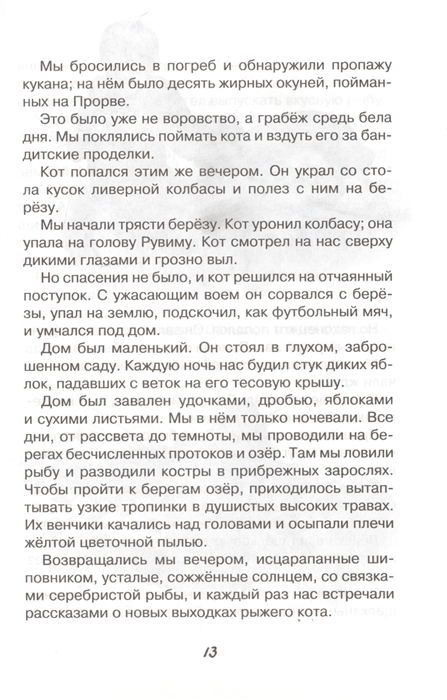 Мы бросились в погреб и обнаружили пропажу кукана; на нём было десять жирных окуней, пойманных на Прорве.

Это было уже не воровство, а грабёж средь бела дня. Мы поклялись поймать кота и вздуть его за бандитские проделки.

Кот попался этим же вечером. Он украл со стола кусок ливерной колбасы и полез с ним на берёзу.

Мы начали трясти берёзу. Кот уронил колбасу; она упала на голову Рувиму. Кот смотрел на нас сверху дикими глазами и грозно выл.

Но спасения не было, и кот решился на отчаянный поступок. С ужасающим воем он сорвался с берёзы, упал на землю, подскочил, как футбольный мяч, и умчался под дом.

Дом был маленький. Он стоял в глухом, заброшенном саду. Каждую ночь нас будил стук диких яблок, падавших с веток на его тесовую крышу.

Дом был завален удочками, дробью, яблоками и сухими листьями. Мы в нём только ночевали. Все дни, от рассвета до темноты, мы проводили на берегах бесчисленных протоков и озёр. Там мы ловили рыбу и разводили костры в прибрежных зарослях. Чтобы пройти к берегам озёр, приходилось вытаптывать узкие тропинки в душистых высоких травах. Их венчики качались над головами и осыпали плечи жёлтой цветочной пылью.

Возвращались мы вечером, исцарапанные шиповником, усталые, сожжённые солнцем, со связками серебристой рыбы, и каждый раз нас встречали рассказами о новых выходках рыжего кота.

13